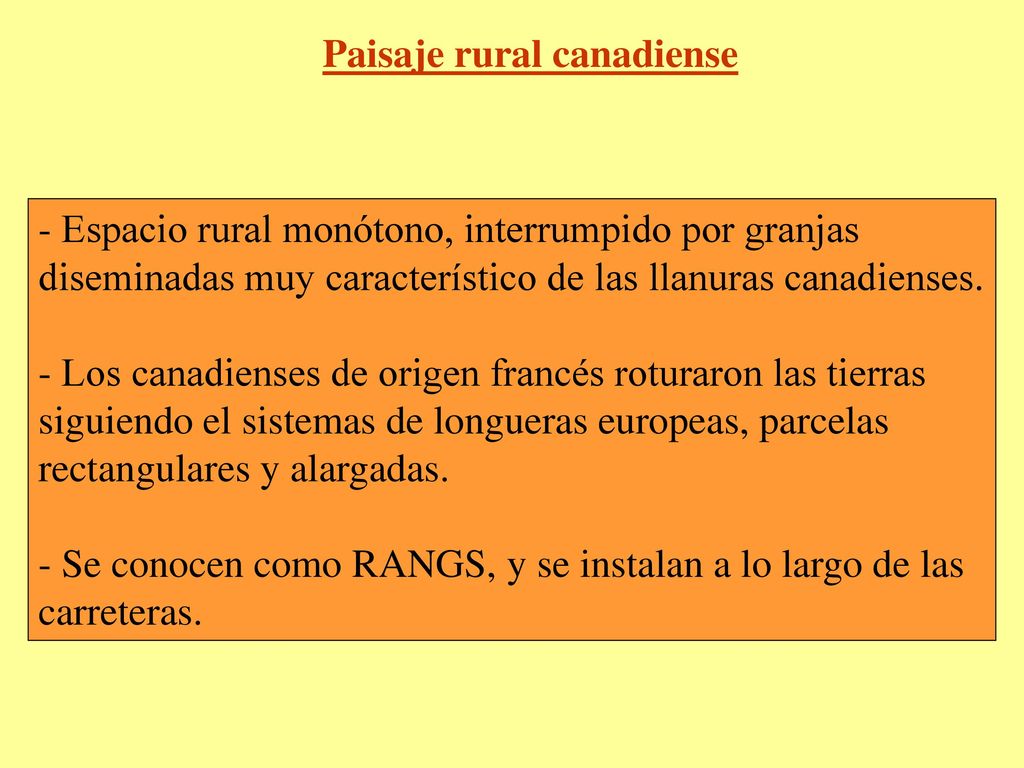 Paisaje rural canadiense

- Espacio rural monótono, interrumpido por granjas diseminadas muy característico de las llanuras canadienses.

- Los canadienses de origen francés roturaron las tierras siguiendo el sistemas de longueras europeas, parcelas rectangulares y alargadas.

- Se conocen como RANGS, y se instalan a lo largo de las carreteras.